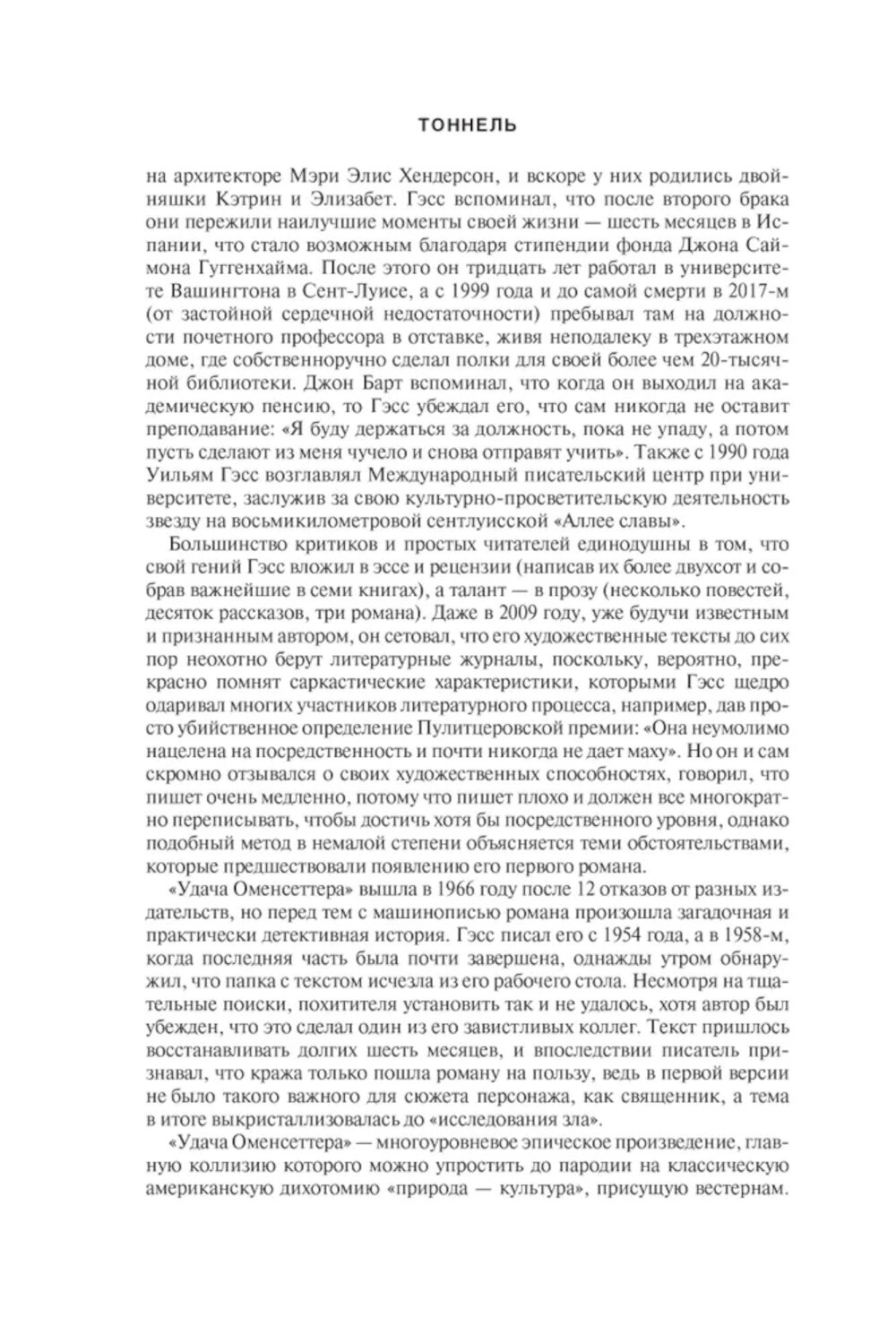 ТОННЕЛЬ

на архитекторе Мэри Элис Хендерсон, и вскоре у них родились двойняшки Кэтрин и Элизабет. Гэсс вспоминал, что после второго брака они пережили наилучшие моменты своей жизни — шесть месяцев в Испании, что стало возможным благодаря стипендии фонда Джона Саймона Гуггенхайма. После этого он тридцать лет работал в университете Вашингтона в Сент-Луисе, а с 1999 года и до самой смерти в 2017-м (от застойной сердечной недостаточности) пребывал там на должности почетного профессора в отставке, живя неподалеку в трехэтажном доме, где собственноручно сделал полки для своей более чем 20-тысячной библиотеки. Джон Барт вспоминал, что когда он выходил на академическую пенсию, то Гэсс убеждал его, что сам никогда не оставит преподавание: «Я буду держаться за должность, пока не упаду, а потом пусть сделают из меня чучело и снова отправят учить». Также с 1990 года Уильям Гэсс возглавлял Международный писательский центр при университете, заслужив за свою культурно-просветительскую деятельность звезду на восьмикилометровой сентлуисской «Аллее славы».

Большинство критиков и простых читателей единодушны в том, что свой гений Гэсс вложил в эссе и рецензии (написав их более двухсот и собрав важнейшие в семи книгах), а талант — в прозу (несколько повестей, десяток рассказов, три романа). Даже в 2009 году, уже будучи известным и признанным автором, он сетовал, что его художественные тексты до сих пор неохотно берут литературные журналы, поскольку, вероятно, прекрасно помнят саркастические характеристики, которыми Гэсс щедро одаривал многих участников литературного процесса, например, дав просто убийственное определение Пулитцеровской премии: «Она неумолимо нацелена на посредственность и почти никогда не дает маху». Но он и сам скромно отзывался о своих художественных способностях, говорил, что пишет очень медленно, потому что пишет плохо и должен все многократно переписывать, чтобы достичь хотя бы посредственного уровня, однако подобный метод в немалой степени объясняется теми обстоятельствами, которые предшествовали появлению его первого романа.

«Удача Оменсеттера» вышла в 1966 году после 12 отказов от разных издательств, но перед тем с машинописью романа произошла загадочная и практически детективная история. Гэсс писал его с 1954 года, а в 1958-м, когда последняя часть была почти завершена, однажды утром обнаружил, что папка с текстом исчезла из его рабочего стола. Несмотря на тщательные поиски, похитителя установить так и не удалось, хотя автор был убежден, что это сделал один из его завистливых коллег. Текст пришлось восстанавливать долгих шесть месяцев, и впоследствии писатель признавал, что кража только пошла роману на пользу, ведь в первой версии не было такого важного для сюжета персонажа, как священник, а тема в итоге выкристаллизовалась до «исследования зла».

«Удача Оменсеттера» — многоуровневое эпическое произведение, главную коллизию которого можно упростить до пародии на классическую американскую дихотомию «природа — культура», присущую вестернам.